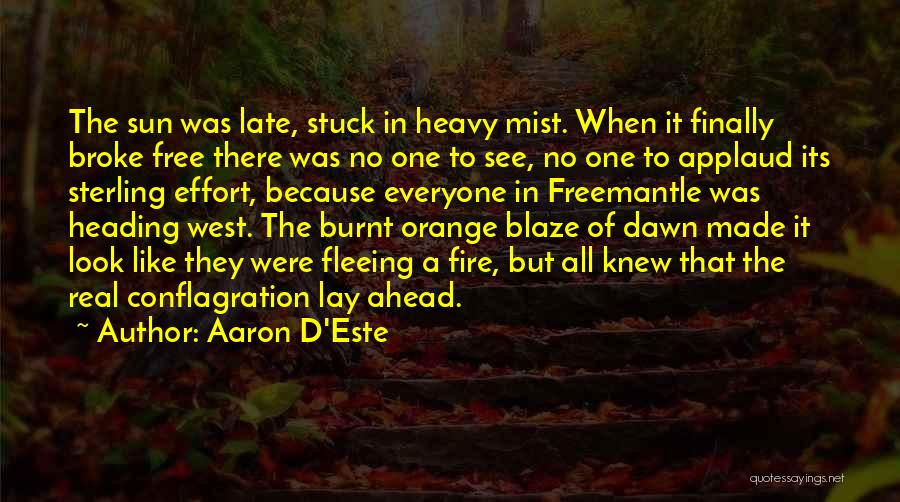 The sun was late, stuck in heavy mist. When it finally broke free there was no one to see, no one to applaud its sterling effort, because everyone in Freemantle was heading west. The burnt orange blaze of dawn made it look like they were fleeing a fire, but all knew that the real conflagration lay ahead.

~ Author: Aaron D'Este

quotessayings.net